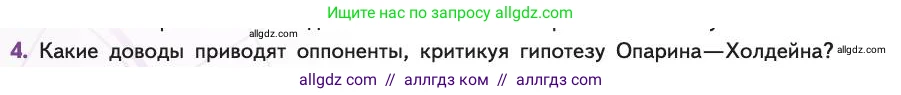 Ищите нас по запросу allgdz.com

allgdz.com

4. Какие доводы приводят оппоненты, критикуя гипотезу Опарина—Холдейна? allgdz.com

allgdz com // аллгдз ком // аллгдз com